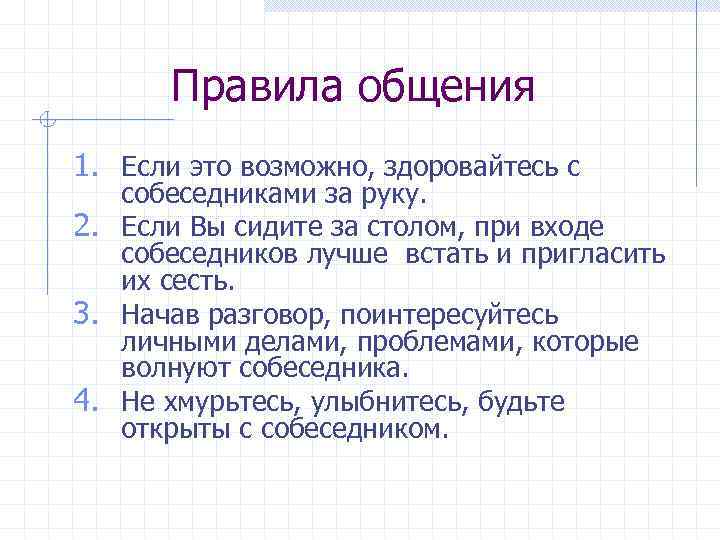 Правила общения

1. Если это возможно, здоровайтесь с собеседниками за руку.
2. Если Вы сидите за столом, при входе собеседников лучше  встать и пригласить их сесть.
3. Начав разговор, поинтересуйтесь личными делами, проблемами, которые волнуют собеседника.
4. Не хмурьтесь, улыбнитесь, будьте открыты с собеседником.